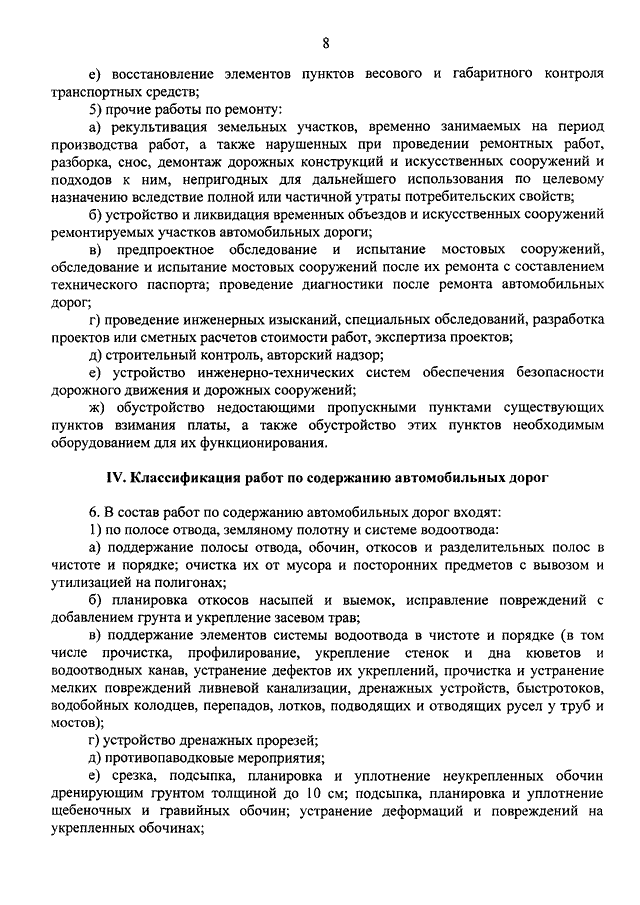 8

е) восстановление элементов пунктов весового и габаритного контроля транспортных средств;

5) прочие работы по ремонту:

а) рекультивация земельных участков, временно занимаемых на период производства работ, а также нарушенных при проведении ремонтных работ, разборка, снос, демонтаж дорожных конструкций и искусственных сооружений и подходов к ним, непригодных для дальнейшего использования по целевому назначению вследствие полной или частичной утраты потребительских свойств;

б) устройство и ликвидация временных объездов и искусственных сооружений ремонтируемых участков автомобильных дороги;

в) предпроектное обследование и испытание мостовых сооружений, обследование и испытание мостовых сооружений после их ремонта с составлением технического паспорта; проведение диагностики после ремонта автомобильных дорог;

г) проведение инженерных изысканий, специальных обследований, разработка проектов или сметных расчетов стоимости работ, экспертиза проектов;

д) строительный контроль, авторский надзор;

е) устройство инженерно-технических систем обеспечения безопасности дорожного движения и дорожных сооружений;

ж) обустройство недостающими пропускными пунктами существующих пунктов взимания платы, а также обустройство этих пунктов необходимым оборудованием для их функционирования.

IV. Классификация работ по содержанию автомобильных дорог

6. В состав работ по содержанию автомобильных дорог входят:

1) по полосе отвода, земляному полотну и системе водоотвода:

а) поддержание полосы отвода, обочин, откосов и разделительных полос в чистоте и порядке; очистка их от мусора и посторонних предметов с вывозом и утилизацией на полигонах;

б) планировка откосов насыпей и выемок, исправление повреждений с добавлением грунта и укрепление засевом трав;

в) поддержание элементов системы водоотвода в чистоте и порядке (в том числе прочистка, профилирование, укрепление стенок и дна кюветов и водоотводных канав, устранение дефектов их укреплений, прочистка и устранение мелких повреждений ливневой канализации, дренажных устройств, быстротоков, водобойных колодцев, перепадов, лотков, подводящих и отводящих русел у труб и мостов);

г) устройство дренажных прорезей;

д) противопаводковые мероприятия;

е) срезка, подсыпка, планировка и уплотнение неукрепленных обочин дренирующим грунтом толщиной до 10 см; подсыпка, планировка и уплотнение щебеночных и гравийных обочин; устранение деформаций и повреждений на укрепленных обочинах;